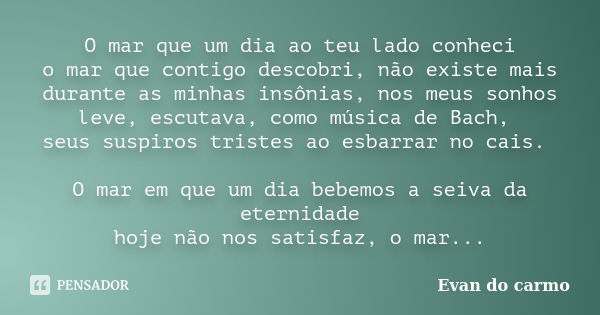 O mar que um dia ao teu lado conheci
o mar que contigo descobri, não existe mais
durante as minhas insônias, nos meus sonhos
leve, escutava, como música de Bach,
seus suspiros tristes ao esbarrar no cais.

O mar em que um dia bebemos a seiva da eternidade
hoje não nos satisfaz, o mar...

PENSADOR

Evan do carmo